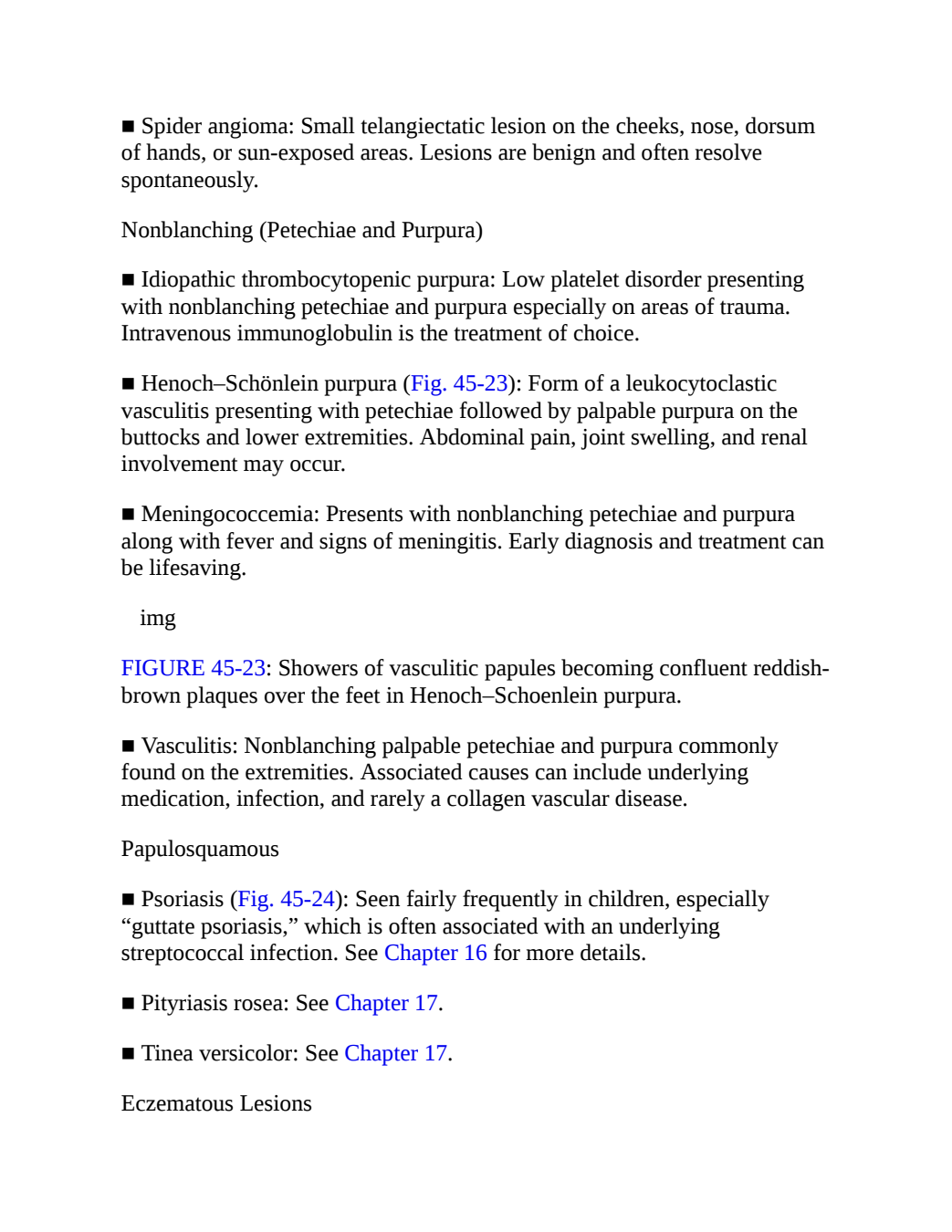 ■ Spider angioma: Small telangiectatic lesion on the cheeks, nose, dorsum of hands, or sun-exposed areas. Lesions are benign and often resolve spontaneously.

Nonblanching (Petechiae and Purpura)

■ Idiopathic thrombocytopenic purpura: Low platelet disorder presenting with nonblanching petechiae and purpura especially on areas of trauma. Intravenous immunoglobulin is the treatment of choice.

■ Henoch–Schönlein purpura (Fig. 45-23): Form of a leukocytoclastic vasculitis presenting with petechiae followed by palpable purpura on the buttocks and lower extremities. Abdominal pain, joint swelling, and renal involvement may occur.

■ Meningococcemia: Presents with nonblanching petechiae and purpura along with fever and signs of meningitis. Early diagnosis and treatment can be lifesaving.

img

FIGURE 45-23: Showers of vasculitic papules becoming confluent reddish-brown plaques over the feet in Henoch–Schoenlein purpura.

■ Vasculitis: Nonblanching palpable petechiae and purpura commonly found on the extremities. Associated causes can include underlying medication, infection, and rarely a collagen vascular disease.

Papulosquamous

■ Psoriasis (Fig. 45-24): Seen fairly frequently in children, especially “guttate psoriasis,” which is often associated with an underlying streptococcal infection. See Chapter 16 for more details.

■ Pityriasis rosea: See Chapter 17.

■ Tinea versicolor: See Chapter 17.

Eczematous Lesions